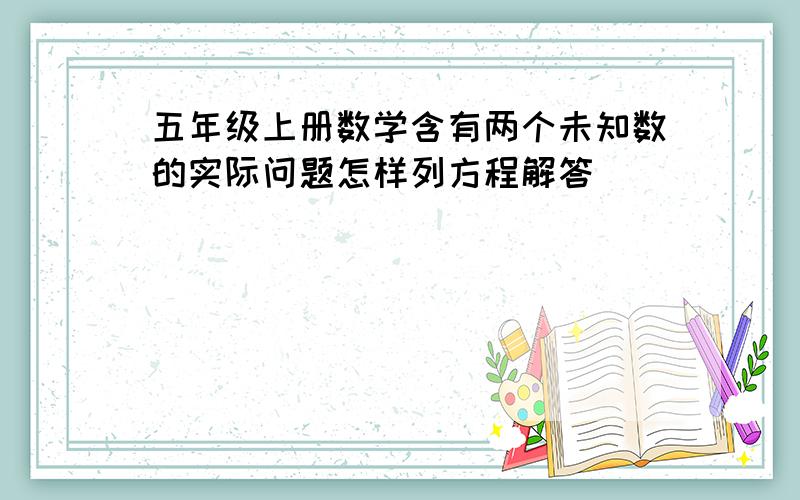 五年级上册数学含有两个未知数的实际问题怎样列方程解答